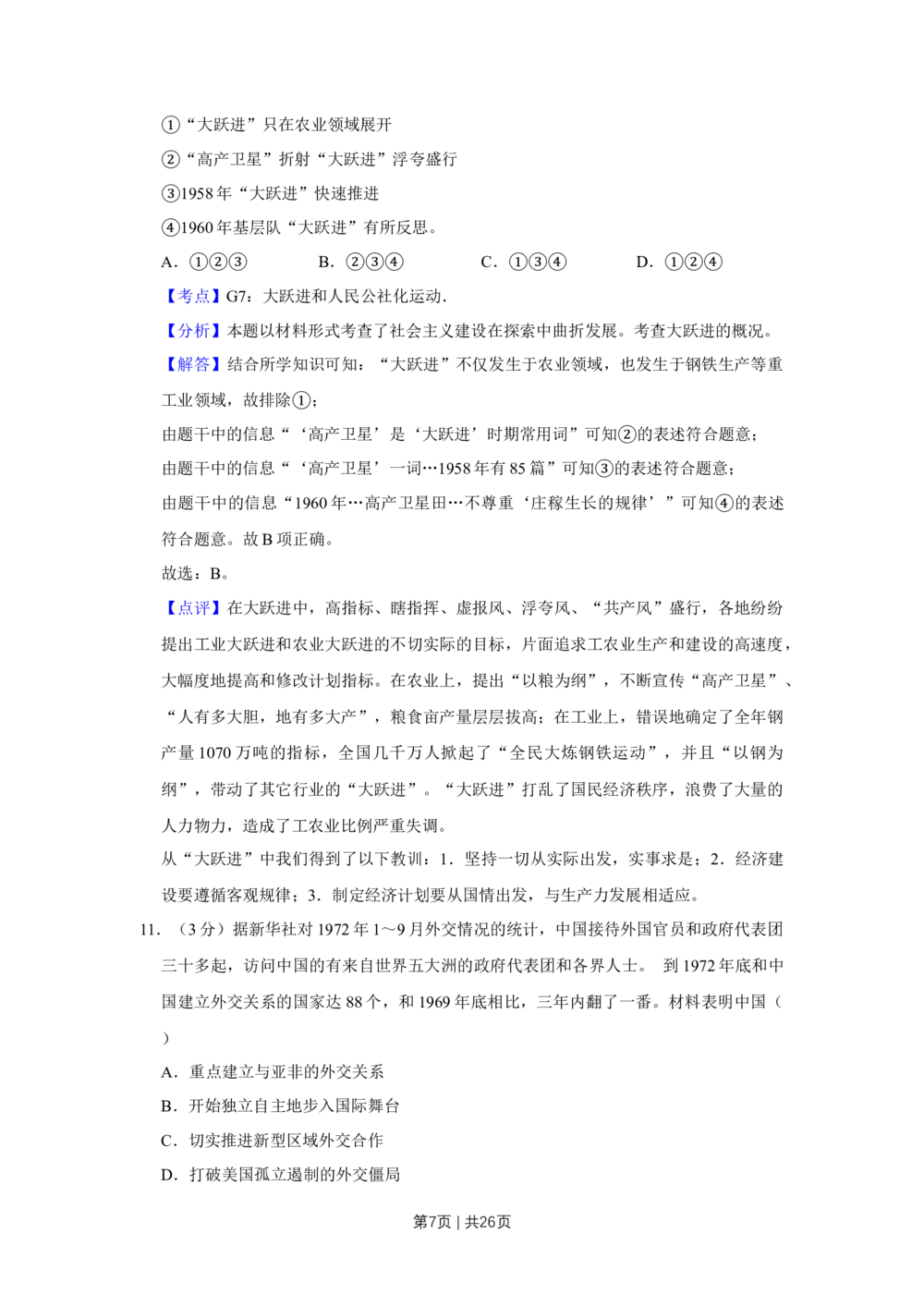 ①“大跃进”只在农业领域展开

②“高产卫星”折射“大跃进”浮夸盛行

③1958 年“大跃进”快速推进

④1960 年基层队“大跃进”有所反思。

A．①②③　　B．②③④　　C．①③④　　D．①②④

【考点】G7：大跃进和人民公社化运动．

【分析】本题以材料形式考查了社会主义建设在探索中曲折发展。考查大跃进的概况。

【解答】结合所学知识可知：“大跃进”不仅发生于农业领域，也发生于钢铁生产等重工业领域，故排除①；

由题干中的信息“‘高产卫星’是‘大跃进’时期常用词”可知②的表述符合题意；

由题干中的信息“‘高产卫星’一词…1958 年有 85 篇”可知③的表述符合题意；

由题干中的信息“1960 年…高产卫星田…不尊重‘庄稼生长的规律’”可知④的表述符合题意。故 B 项正确。

故选：B。

【点评】在大跃进中，高指标、瞎指挥、虚报风、浮夸风、“共产风”盛行，各地纷纷提出工业大跃进和农业大跃进的不切实际的目标，片面追求工农业生产和建设的高速度，大幅度地提高和修改计划指标。在农业上，提出“以粮为纲”，不断宣传“高产卫星”、“人有多大胆，地有多大产”，粮食亩产量层层拔高；在工业上，错误地确定了全年钢产量 1070 万吨的指标，全国几千万人掀起了“全民大炼钢铁运动”，并且“以钢为纲”，带动了其它行业的“大跃进”。“大跃进”打乱了国民经济秩序，浪费了大量的人力物力，造成了工农业比例严重失调。

从“大跃进”中我们得到了以下教训：1．坚持一切从实际出发，实事求是；2．经济建设要遵循客观规律；3．制定经济计划要从国情出发，与生产力发展相适应。

11．（3 分）据新华社对 1972 年 1～9 月外交情况的统计，中国接待外国官员和政府代表团三十多起，访问中国的有来自世界五大洲的政府代表团和各界人士。 到 1972 年底和中国建立外交关系的国家达 88 个，和 1969 年底相比，三年内翻了一番。材料表明中国（　　）

A．重点建立与亚非的外交关系

B．开始独立自主地步入国际舞台

C．切实推进新型区域外交合作

D．打破美国孤立遏制的外交僵局

第7页｜共26页